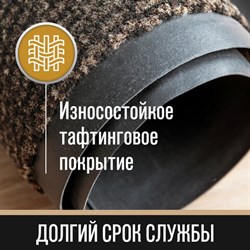 Износостойкое тафтинговое покрытие

ДОЛГИЙ СРОК СЛУЖБЫ